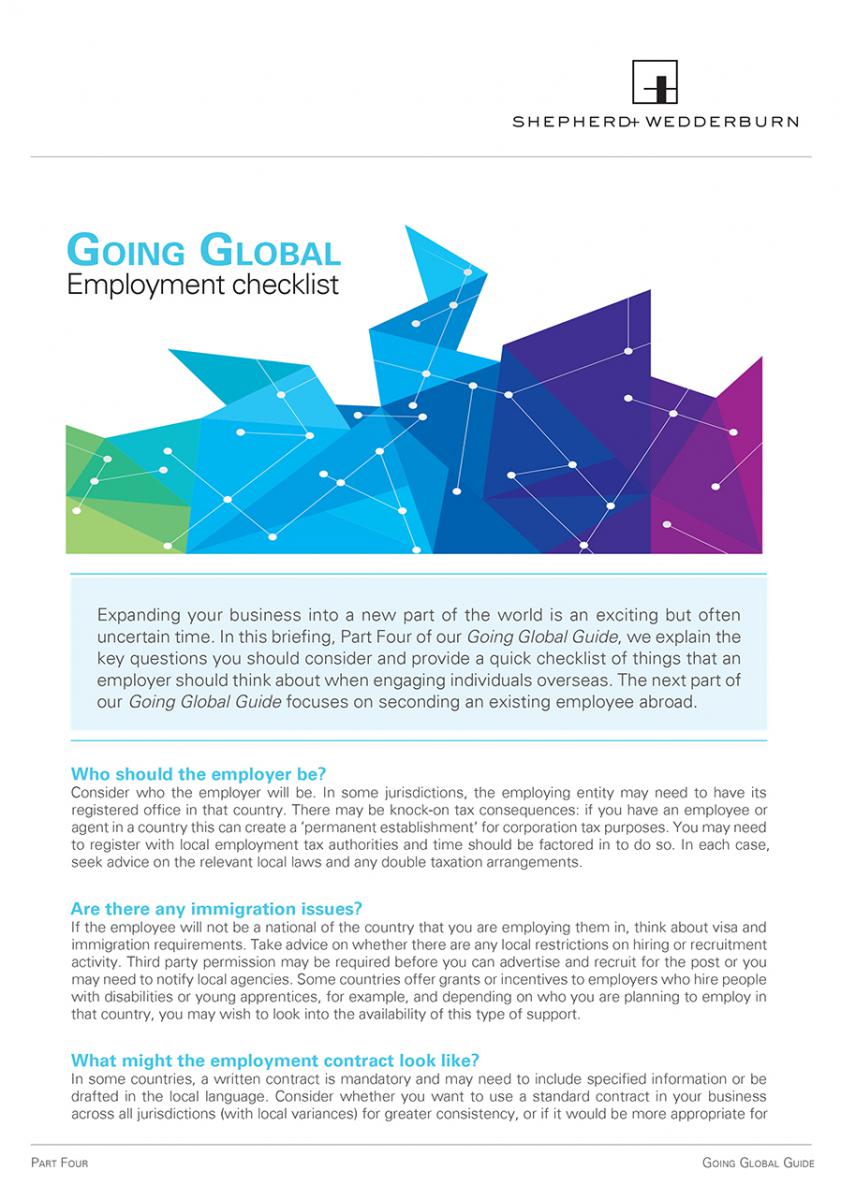 SHEPHERD+ WEDDERBURN

GOING GLOBAL
Employment checklist

Expanding your business into a new part of the world is an exciting but often uncertain time. In this briefing, Part Four of our Going Global Guide, we explain the key questions you should consider and provide a quick checklist of things that an employer should think about when engaging individuals overseas. The next part of our Going Global Guide focuses on seconding an existing employee abroad.

Who should the employer be?
Consider who the employer will be. In some jurisdictions, the employing entity may need to have its registered office in that country. There may be knock-on tax consequences: if you have an employee or agent in a country this can create a 'permanent establishment' for corporation tax purposes. You may need to register with local employment tax authorities and time should be factored in to do so. In each case, seek advice on the relevant local laws and any double taxation arrangements.

Are there any immigration issues?
If the employee will not be a national of the country that you are employing them in, think about visa and immigration requirements. Take advice on whether there are any local restrictions on hiring or recruitment activity. Third party permission may be required before you can advertise and recruit for the post or you may need to notify local agencies. Some countries offer grants or incentives to employers who hire people with disabilities or young apprentices, for example, and depending on who you are planning to employ in that country, you may wish to look into the availability of this type of support.

What might the employment contract look like?
In some countries, a written contract is mandatory and may need to include specified information or be drafted in the local language. Consider whether you want to use a standard contract in your business across all jurisdictions (with local variances) for greater consistency, or if it would be more appropriate for

PART FOUR

GOING GLOBAL GUIDE